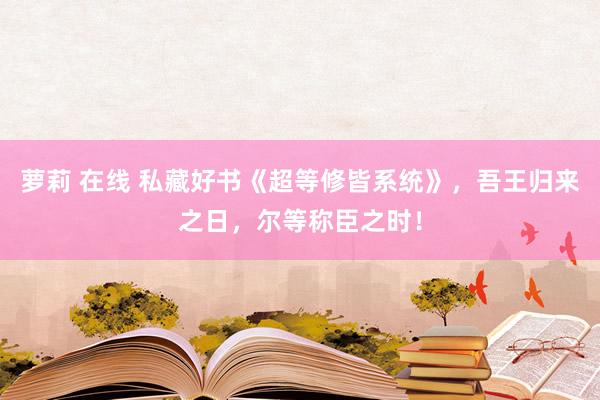 萝莉 在线 私藏好书《超等修皆系统》，吾王归来之日，尔等称臣之时！